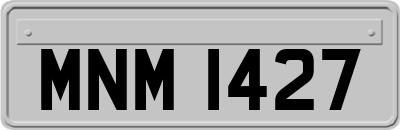 MNM 1427